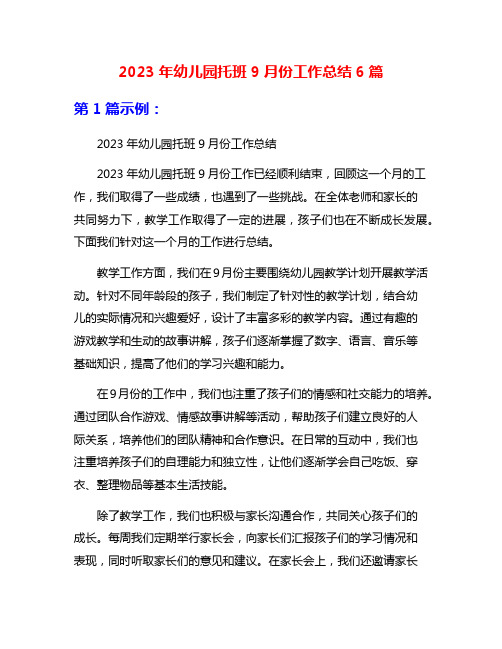 2023 年幼儿园托班 9 月份工作总结 6 篇

第 1 篇示例：

2023 年幼儿园托班 9 月份工作总结

2023 年幼儿园托班 9 月份工作已经顺利结束，回顾这一个月的工作，我们取得了一些成绩，也遇到了一些挑战。在全体老师和家长的共同努力下，教学工作取得了一定的进展，孩子们也在不断成长发展。下面我们针对这一个月的工作进行总结。

教学工作方面，我们在9月份主要围绕幼儿园教学计划开展教学活动。针对不同年龄段的孩子，我们制定了针对性的教学计划，结合幼儿的实际情况和兴趣爱好，设计了丰富多彩的教学内容。通过有趣的游戏教学和生动的故事讲解，孩子们逐渐掌握了数字、语言、音乐等基础知识，提高了他们的学习兴趣和能力。

在9月份的工作中，我们也注重了孩子们的情感和社交能力的培养。通过团队合作游戏、情感故事讲解等活动，帮助孩子们建立良好的人际关系，培养他们的团队精神和合作意识。在日常的互动中，我们也注重培养孩子们的自理能力和独立性，让他们逐渐学会自己吃饭、穿衣、整理物品等基本生活技能。

除了教学工作，我们也积极与家长沟通合作，共同关心孩子们的成长。每周我们定期举行家长会，向家长们汇报孩子们的学习情况和表现，同时听取家长们的意见和建议。在家长会上，我们还邀请家长